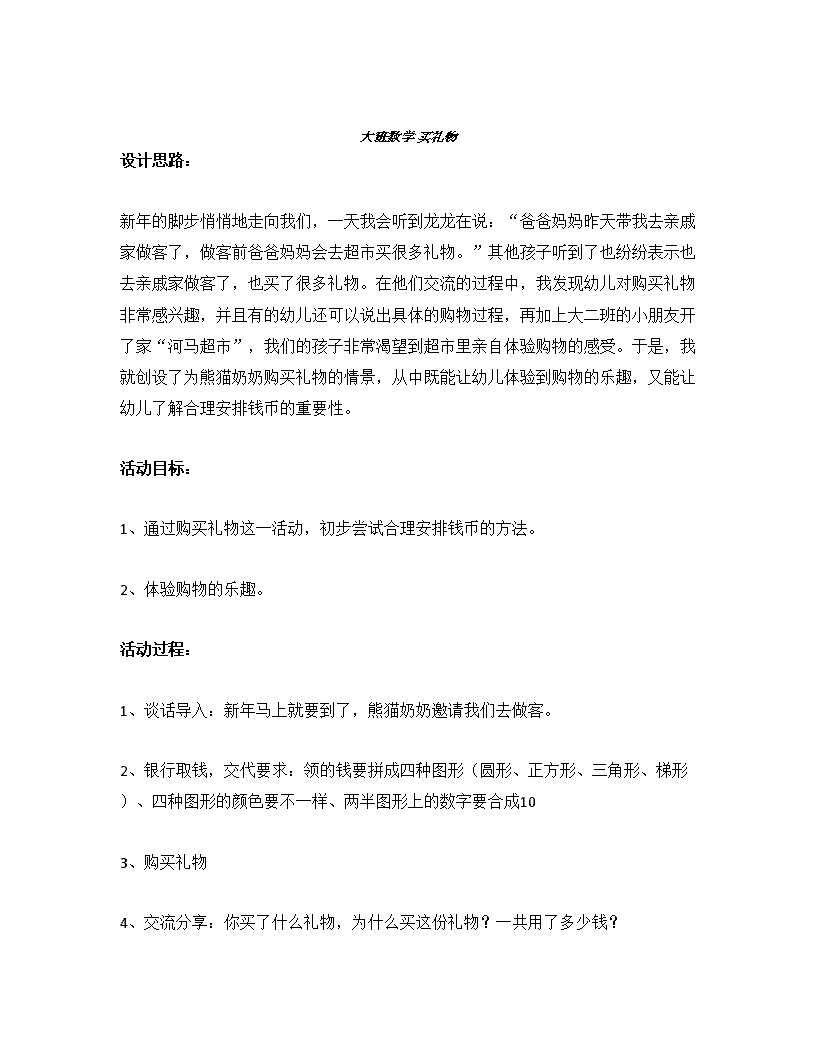 大班数学 买礼物

设计思路：

新年的脚步悄悄地走向我们，一天我会听到龙龙在说：“爸爸妈妈昨天带我去亲戚家做客了，做客前爸爸妈妈会去超市买很多礼物。”其他孩子听到了也纷纷表示也去亲戚家做客了，也买了很多礼物。在他们交流的过程中，我发现幼儿对购买礼物非常感兴趣，并且有的幼儿还可以说出具体的购物过程，再加上大二班的小朋友开了家“河马超市”，我们的孩子非常渴望到超市里亲自体验购物的感受。于是，我就创设了为熊猫奶奶购买礼物的情景，从中既能让幼儿体验到购物的乐趣，又能让幼儿了解合理安排钱币的重要性。

活动目标：

1、通过购买礼物这一活动，初步尝试合理安排钱币的方法。

2、体验购物的乐趣。

活动过程：

1、谈话导入：新年马上就要到了，熊猫奶奶邀请我们去做客。

2、银行取钱，交代要求：领的钱要拼成四种图形（圆形、正方形、三角形、梯形）、四种图形的颜色要不一样、两半图形上的数字要合成10

3、购买礼物

4、交流分享：你买了什么礼物，为什么买这份礼物？一共用了多少钱？